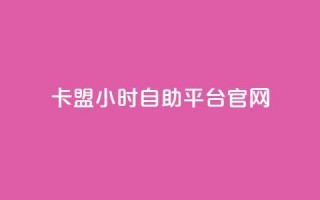 卡盟小时自助平台官网